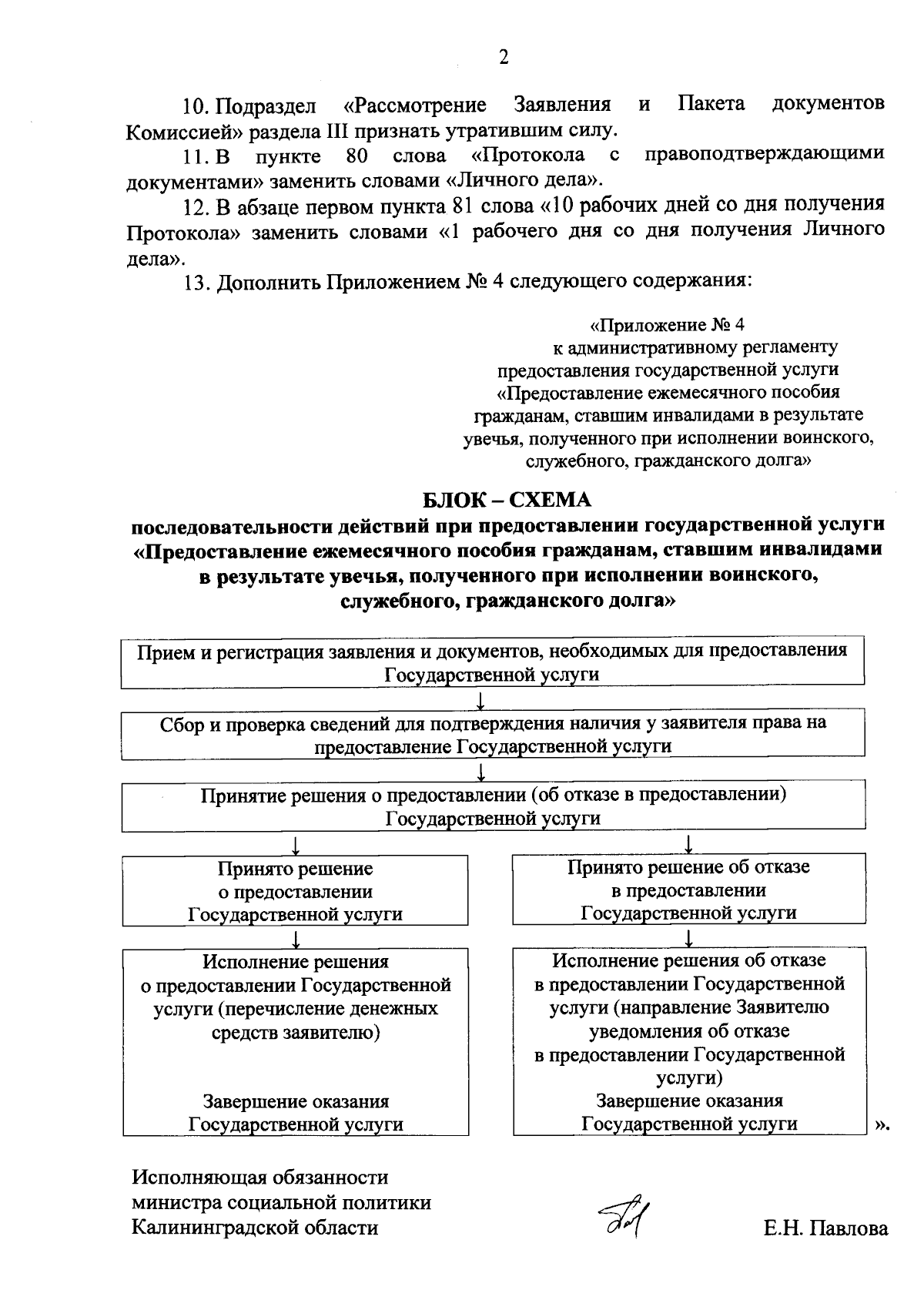 2

10. Подраздел «Рассмотрение Заявления и Пакета документов Комиссией» раздела III признать утратившим силу.

11. В пункте 80 слова «Протокола с правоподтверждающими документами» заменить словами «Личного дела».

12. В абзаце первом пункта 81 слова «10 рабочих дней со дня получения Протокола» заменить словами «1 рабочего дня со дня получения Личного дела».

13. Дополнить Приложением № 4 следующего содержания:

«Приложение № 4
к административному регламенту
предоставления государственной услуги
«Предоставление ежемесячного пособия
гражданам, ставшим инвалидами в результате
увечья, полученного при исполнении воинского,
служебного, гражданского долга»

БЛОК – СХЕМА
последовательности действий при предоставлении государственной услуги «Предоставление ежемесячного пособия гражданам, ставшим инвалидами в результате увечья, полученного при исполнении воинского, служебного, гражданского долга»

Прием и регистрация заявления и документов, необходимых для предоставления Государственной услуги

Сбор и проверка сведений для подтверждения наличия у заявителя права на предоставление Государственной услуги

Принятие решения о предоставлении (об отказе в предоставлении) Государственной услуги

Принято решение о предоставлении Государственной услуги

Исполнение решения о предоставлении Государственной услуги (перечисление денежных средств заявителю)

Завершение оказания Государственной услуги

Принято решение об отказе в предоставлении Государственной услуги

Исполнение решения об отказе в предоставлении Государственной услуги (направление Заявителю уведомления об отказе в предоставлении Государственной услуги)
Завершение оказания Государственной услуги

».

Исполняющая обязанности
министра социальной политики
Калининградской области

Е.Н. Павлова